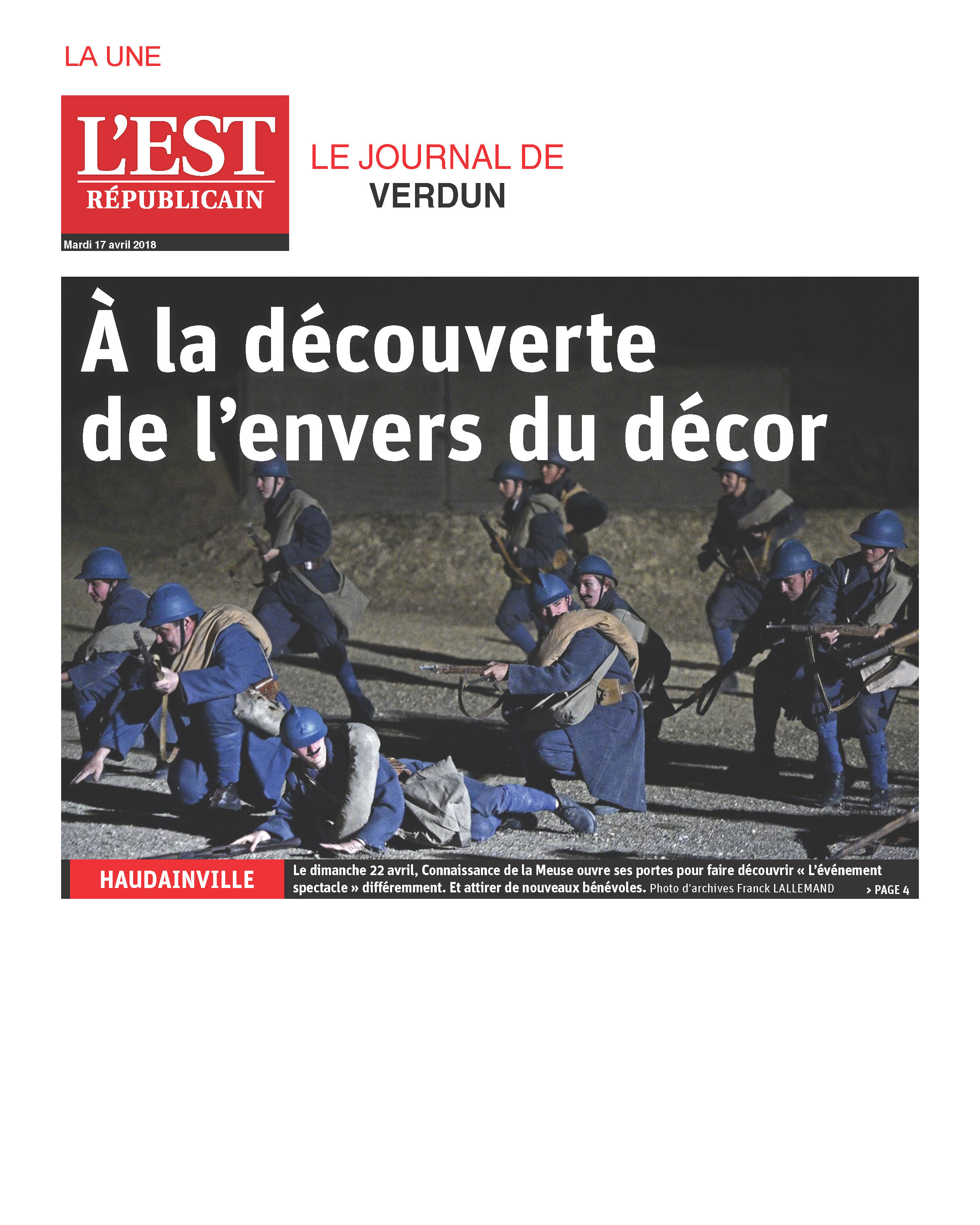 LA UNE

L'EST RÉPUBLICAIN

Mardi 17 avril 2018

LE JOURNAL DE
VERDUN

À la découverte de l'envers du décor

HAUDAINVILLE

Le dimanche 22 avril, Connaissance de la Meuse ouvre ses portes pour faire découvrir « L'événement spectacle » différemment. Et attirer de nouveaux bénévoles. Photo d'archives Franck LALLEMAND

› PAGE 4